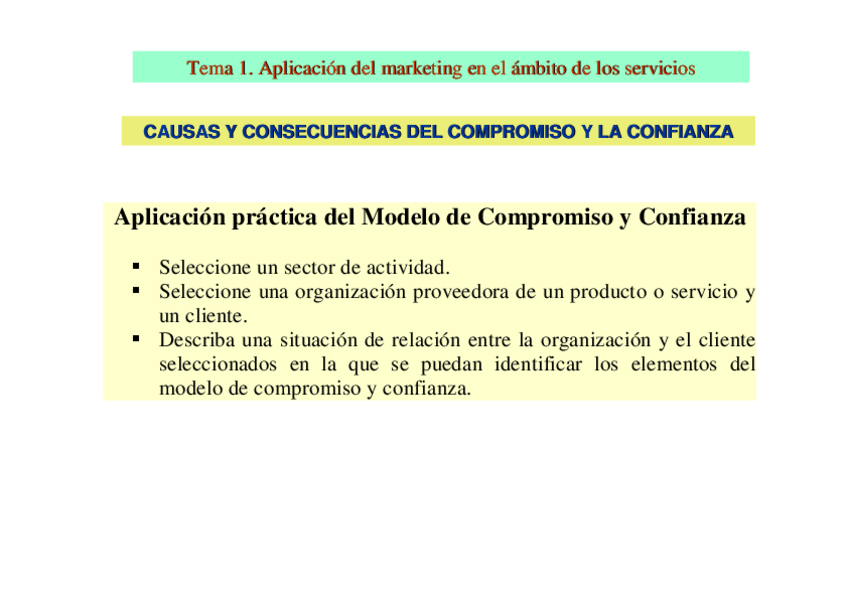 Tema 1. Aplicación del marketing en el ámbito de los servicios

CAUSAS Y CONSECUENCIAS DEL COMPROMISO Y LA CONFIANZA

Aplicación práctica del Modelo de Compromiso y Confianza

• Seleccione un sector de actividad.
• Seleccione una organización proveedora de un producto o servicio y un cliente.
• Describa una situación de relación entre la organización y el cliente seleccionados en la que se puedan identificar los elementos del modelo de compromiso y confianza.